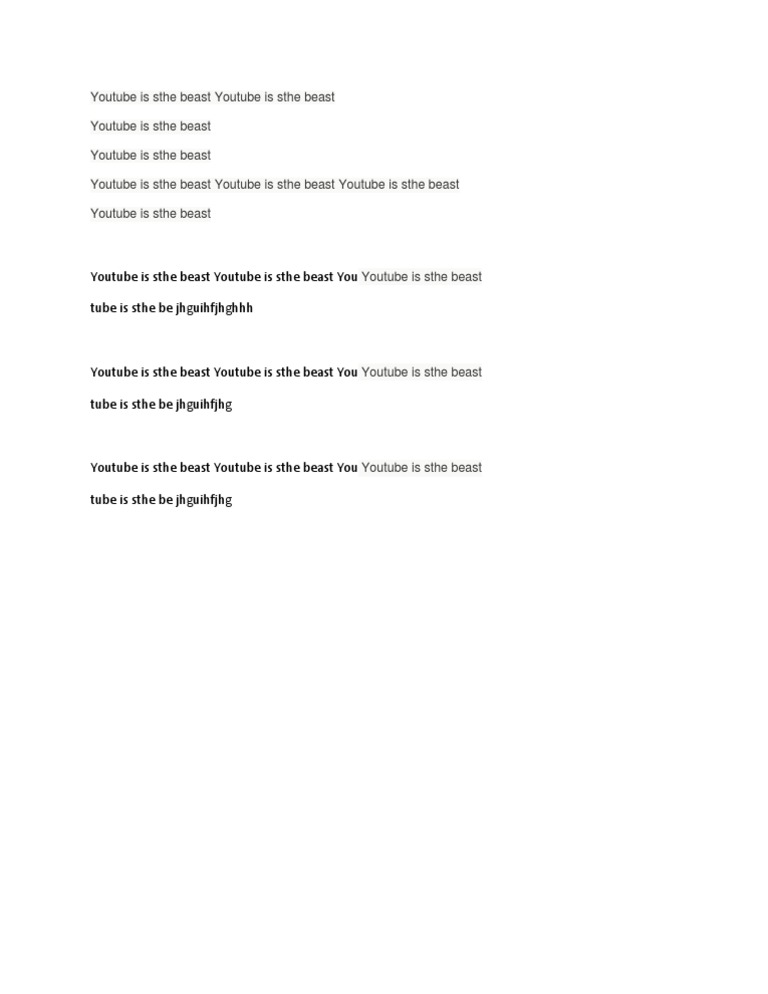 Youtube is sthe beast Youtube is sthe beast

Youtube is sthe beast

Youtube is sthe beast

Youtube is sthe beast Youtube is sthe beast Youtube is sthe beast

Youtube is sthe beast

Youtube is sthe beast Youtube is sthe beast You Youtube is sthe beast tube is sthe be jhguihfjhghhh

Youtube is sthe beast Youtube is sthe beast You Youtube is sthe beast tube is sthe be jhguihfjhg

Youtube is sthe beast Youtube is sthe beast You Youtube is sthe beast tube is sthe be jhguihfjhg